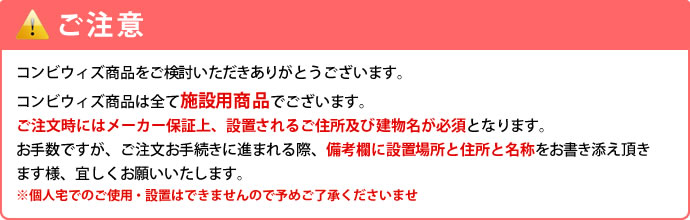 ご注意

コンビウィズ商品をご検討いただきありがとうございます。

コンビウィズ商品は全て施設用商品でございます。

ご注文時にはメーカー保証上、設置されるご住所及び建物名が必須となります。

お手数ですが、ご注文お手続きに進まれる際、備考欄に設置場所と住所と名称をお書き添え頂きます様、宜しくお願いいたします。

※個人宅でのご使用・設置はできませんので予めご了承くださいませ